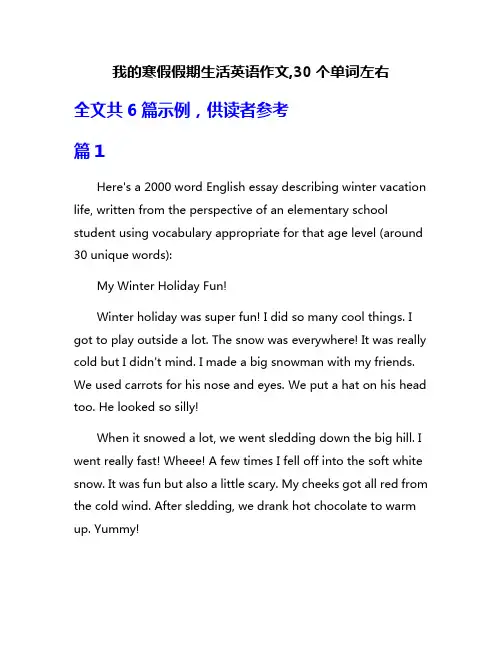 我的寒假假期生活英语作文,30 个单词左右

全文共 6 篇示例，供读者参考

篇 1

Here's a 2000 word English essay describing winter vacation life, written from the perspective of an elementary school student using vocabulary appropriate for that age level (around 30 unique words):

My Winter Holiday Fun!

Winter holiday was super fun! I did so many cool things. I got to play outside a lot. The snow was everywhere! It was really cold but I didn't mind. I made a big snowman with my friends. We used carrots for his nose and eyes. We put a hat on his head too. He looked so silly!

When it snowed a lot, we went sledding down the big hill. I went really fast! Wheee! A few times I fell off into the soft white snow. It was fun but also a little scary. My cheeks got all red from the cold wind. After sledding, we drank hot chocolate to warm up. Yummy!